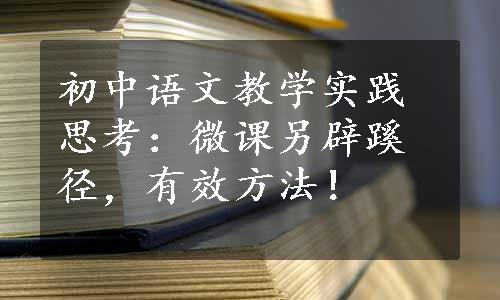 初中语文教学实践思考：微课另辟蹊径，有效方法！